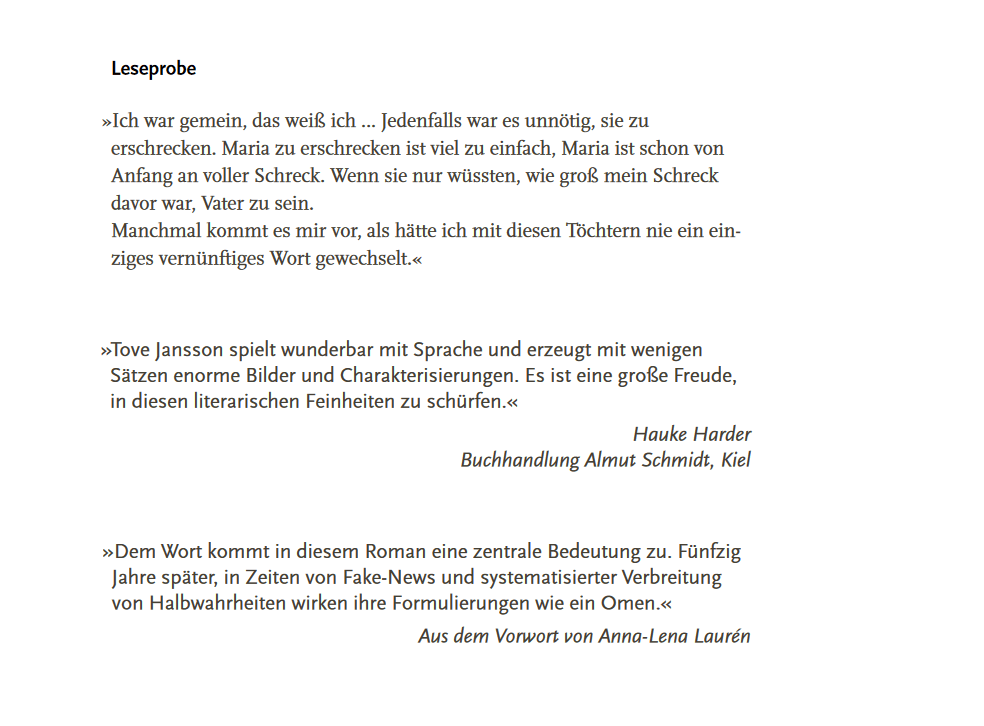 Leseprobe

»Ich war gemein, das weiß ich ... Jedenfalls war es unnötig, sie zu erschrecken. Maria zu erschrecken ist viel zu einfach, Maria ist schon von Anfang an voller Schreck. Wenn sie nur wüssten, wie groß mein Schreck davor war, Vater zu sein.
Manchmal kommt es mir vor, als hätte ich mit diesen Töchtern nie ein einziges vernünftiges Wort gewechselt.«

»Tove Jansson spielt wunderbar mit Sprache und erzeugt mit wenigen Sätzen enorme Bilder und Charakterisierungen. Es ist eine große Freude, in diesen literarischen Feinheiten zu schürfen.«

Hauke Harder
Buchhandlung Almut Schmidt, Kiel

»Dem Wort kommt in diesem Roman eine zentrale Bedeutung zu. Fünfzig Jahre später, in Zeiten von Fake-News und systematisierter Verbreitung von Halbwahrheiten wirken ihre Formulierungen wie ein Omen.«

Aus dem Vorwort von Anna-Lena Laurén